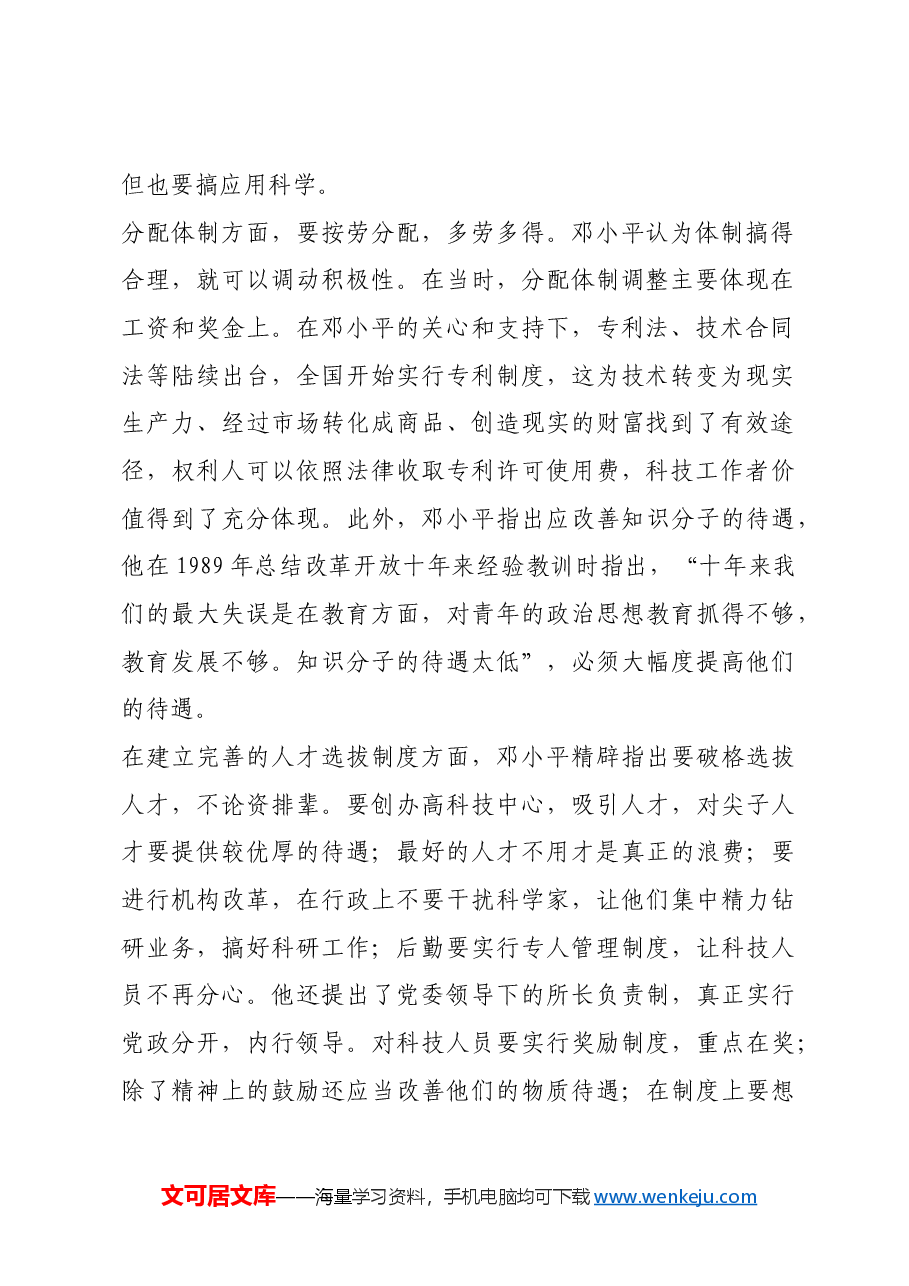 但也要搞应用科学。

分配体制方面，要按劳分配，多劳多得。邓小平认为体制搞得合理，就可以调动积极性。在当时，分配体制调整主要体现在工资和奖金上。在邓小平的关心和支持下，专利法、技术合同法等陆续出台，全国开始实行专利制度，这为技术转变为现实生产力、经过市场转化成商品、创造现实的财富找到了有效途径，权利人可以依照法律收取专利许可使用费，科技工作者价值得到了充分体现。此外，邓小平指出应改善知识分子的待遇，他在1989年总结改革开放十年来经验教训时指出，“十年来我们的最大失误是在教育方面，对青年的政治思想教育抓得不够，教育发展不够。知识分子的待遇太低”，必须大幅度提高他们的待遇。

在建立完善的人才选拔制度方面，邓小平精辟指出要破格选拔人才，不论资排辈。要创办高科技中心，吸引人才，对尖子人才要提供较优厚的待遇；最好的人才不用才是真正的浪费；要进行机构改革，在行政上不要干扰科学家，让他们集中精力钻研业务，搞好科研工作；后勤要实行专人管理制度，让科技人员不再分心。他还提出了党委领导下的所长负责制，真正实行党政分开，内行领导。对科技人员要实行奖励制度，重点在奖；除了精神上的鼓励还应当改善他们的物质待遇；在制度上要想

文可居文库——海量学习资料，手机电脑均可下载www.wenkeju.com